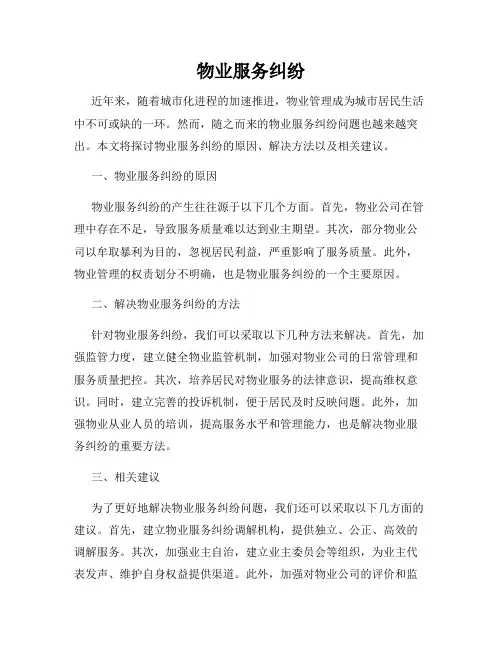 物业服务纠纷

近年来，随着城市化进程的加速推进，物业管理成为城市居民生活中不可或缺的一环。然而，随之而来的物业服务纠纷问题也越来越突出。本文将探讨物业服务纠纷的原因、解决方法以及相关建议。

一、物业服务纠纷的原因

物业服务纠纷的产生往往源于以下几个方面。首先，物业公司在管理中存在不足，导致服务质量难以达到业主期望。其次，部分物业公司以牟取暴利为目的，忽视居民利益，严重影响了服务质量。此外，物业管理的权责划分不明确，也是物业服务纠纷的一个主要原因。

二、解决物业服务纠纷的方法

针对物业服务纠纷，我们可以采取以下几种方法来解决。首先，加强监管力度，建立健全物业监管机制，加强对物业公司的日常管理和服务质量把控。其次，培养居民对物业服务的法律意识，提高维权意识。同时，建立完善的投诉机制，便于居民及时反映问题。此外，加强物业从业人员的培训，提高服务水平和管理能力，也是解决物业服务纠纷的重要方法。

三、相关建议

为了更好地解决物业服务纠纷问题，我们还可以采取以下几方面的建议。首先，建立物业服务纠纷调解机构，提供独立、公正、高效的调解服务。其次，加强业主自治，建立业主委员会等组织，为业主代表发声、维护自身权益提供渠道。此外，加强对物业公司的评价和监